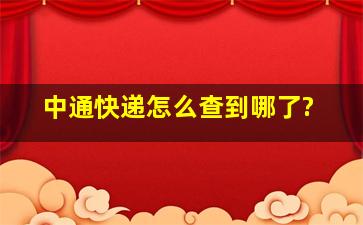 中通快递怎么查到哪了?